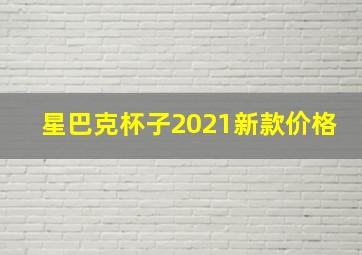 星巴克杯子2021新款价格